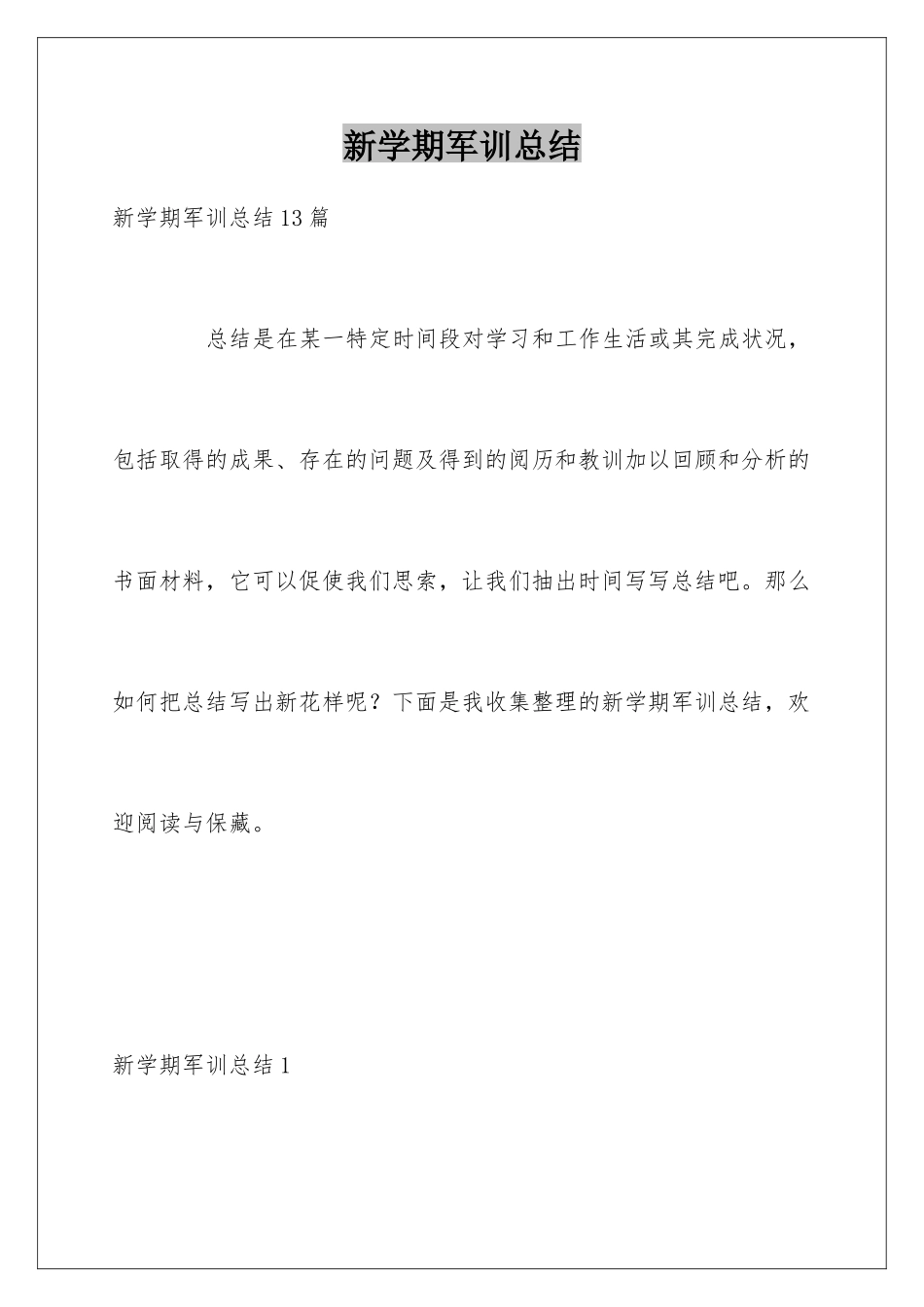 新学期军训总结

新学期军训总结13篇

总结是在某一特定时间段对学习和工作生活或其完成状况，包括取得的成果、存在的问题及得到的阅历和教训加以回顾和分析的书面材料，它可以促使我们思索，让我们抽出时间写写总结吧。那么如何把总结写出新花样呢？下面是我收集整理的新学期军训总结，欢迎阅读与保藏。

新学期军训总结1